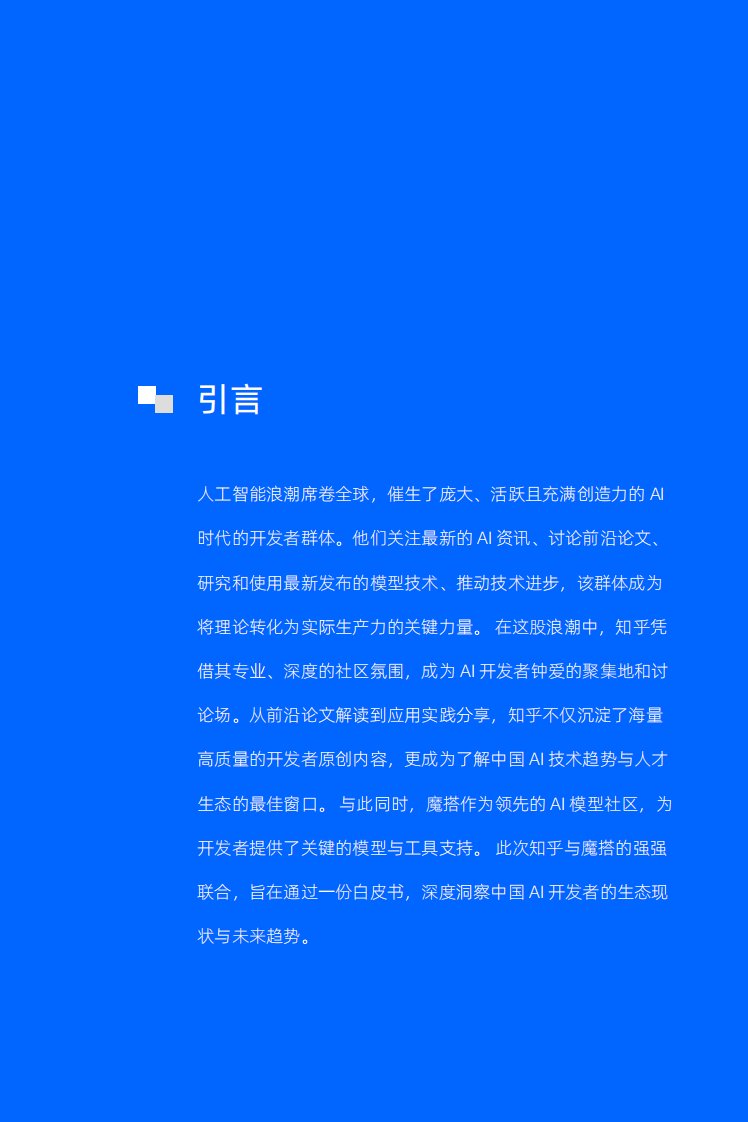 引言

人工智能浪潮席卷全球，催生了庞大、活跃且充满创造力的AI时代的开发者群体。他们关注最新的AI资讯、讨论前沿论文、研究和使用最新发布的模型技术、推动技术进步，该群体成为将理论转化为实际生产力的关键力量。在这股浪潮中，知乎凭借其专业、深度的社区氛围，成为AI开发者钟爱的聚集地和讨论场。从前沿论文解读到应用实践分享，知乎不仅沉淀了海量高质量的开发者原创内容，更成为了解中国AI技术趋势与人才生态的最佳窗口。与此同时，魔搭作为领先的AI模型社区，为开发者提供了关键的模型与工具支持。此次知乎与魔搭的强强联合，旨在通过一份白皮书，深度洞察中国AI开发者的生态现状与未来趋势。